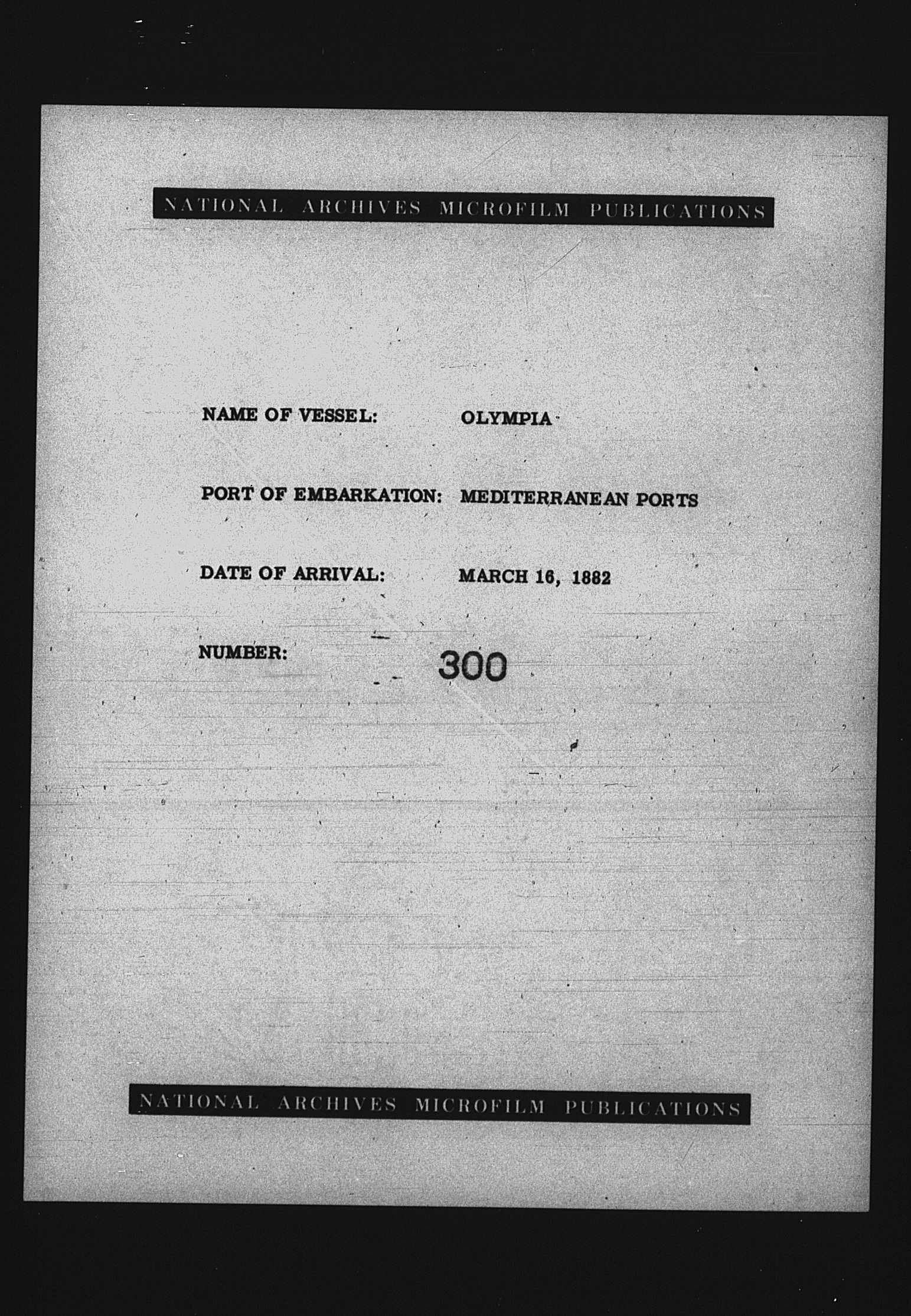 NATIONAL ARCHIVES MICROFILM PUBLICATIONS

NAME OF VESSEL: OLYMPIA

PORT OF EMBARKATION: MEDITERRANEAN PORTS

DATE OF ARRIVAL: MARCH 16, 1882

NUMBER: 300

NATIONAL ARCHIVES MICROFILM PUBLICATIONS